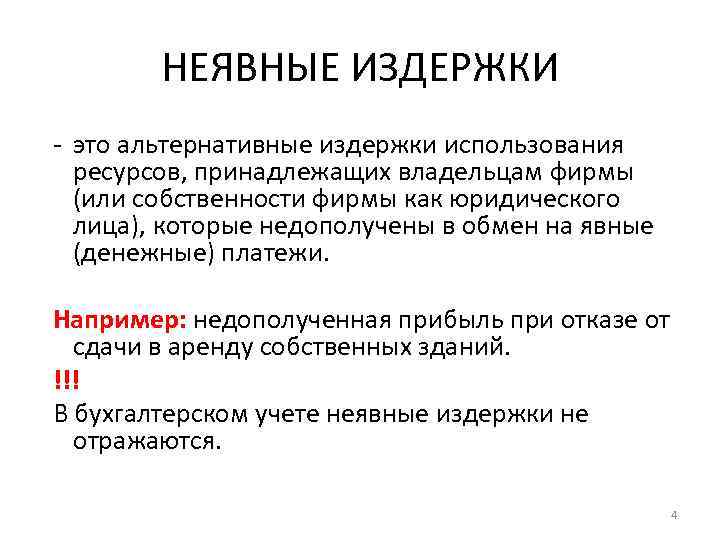 НЕЯВНЫЕ ИЗДЕРЖКИ

- это альтернативные издержки использования ресурсов, принадлежащих владельцам фирмы (или собственности фирмы как юридического лица), которые недополучены в обмен на явные (денежные) платежи.

Например: недополученная прибыль при отказе от сдачи в аренду собственных зданий.

!!!

В бухгалтерском учете неявные издержки не отражаются.

4